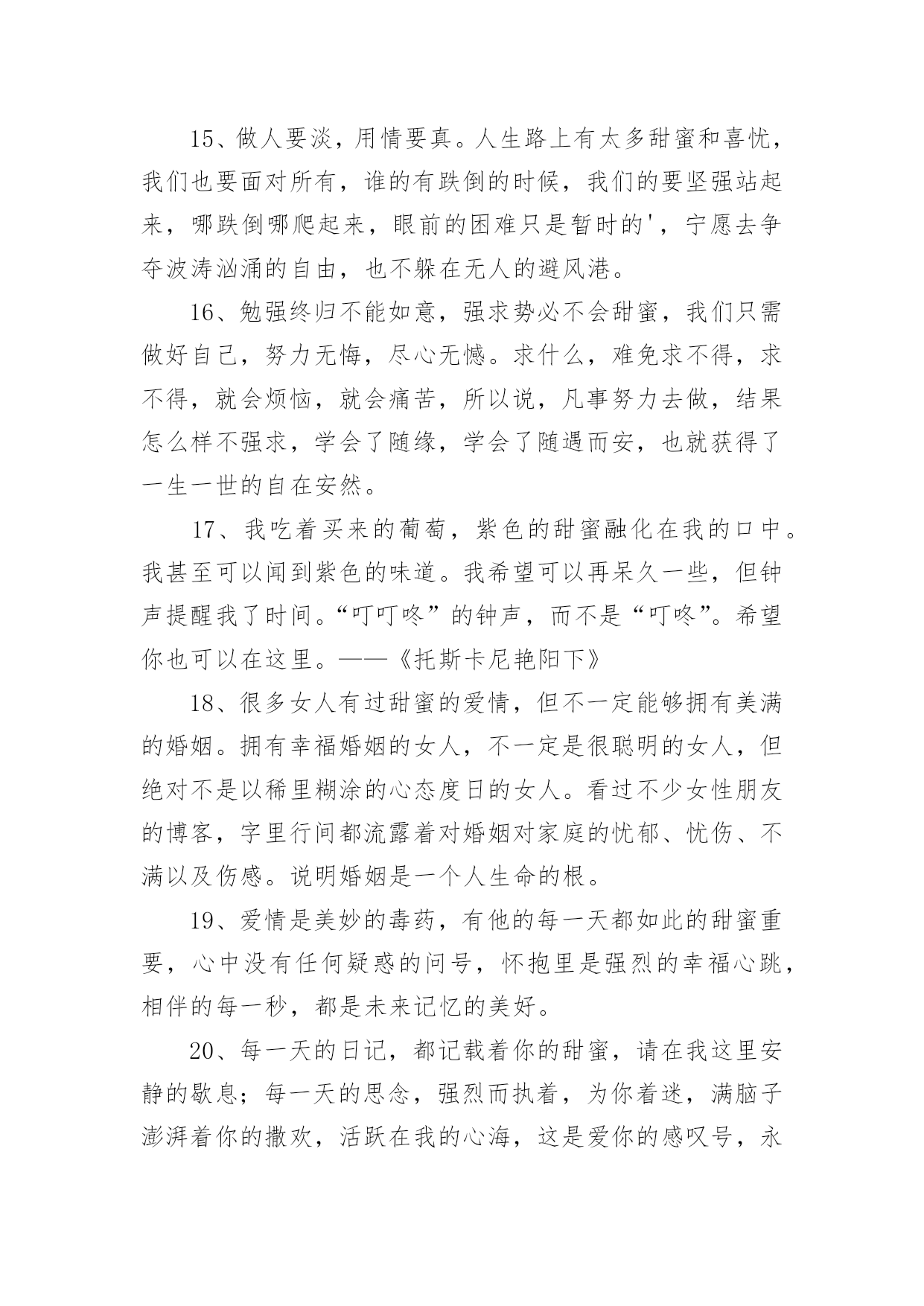 15、做人要淡，用情要真。人生路上有太多甜蜜和喜忧，我们也要面对所有，谁的有跌倒的时候，我们的要坚强站起来，哪跌倒哪爬起来，眼前的困难只是暂时的'，宁愿去争夺波涛汹涌的自由，也不躲在无人的避风港。

16、勉强终归不能如意，强求势必不会甜蜜，我们只需做好自己，努力无悔，尽心无憾。求什么，难免求不得，求不得，就会烦恼，就会痛苦，所以说，凡事努力去做，结果怎么样不强求，学会了随缘，学会了随遇而安，也就获得了一生一世的自在安然。

17、我吃着买来的葡萄，紫色的甜蜜融化在我的口中。我甚至可以闻到紫色的味道。我希望可以再呆久一些，但钟声提醒我了时间。“叮叮咚”的钟声，而不是“叮咚”。希望你也可以在这里。——《托斯卡尼艳阳下》

18、很多女人有过甜蜜的爱情，但不一定能够拥有美满的婚姻。拥有幸福婚姻的女人，不一定是很聪明的女人，但绝对不是以稀里糊涂的心态度日的女人。看过不少女性朋友的博客，字里行间都流露着对婚姻对家庭的忧郁、忧伤、不满以及伤感。说明婚姻是一个人生命的根。

19、爱情是美妙的毒药，有他的每一天都如此的甜蜜重要，心中没有任何疑惑的问号，怀抱里是强烈的幸福心跳，相伴的每一秒，都是未来记忆的美好。

20、每一天的日记，都记载着你的甜蜜，请在我这里安静的歇息；每一天的思念，强烈而执着，为你着迷，满脑子澎湃着你的撒欢，活跃在我的心海，这是爱你的感叹号，永